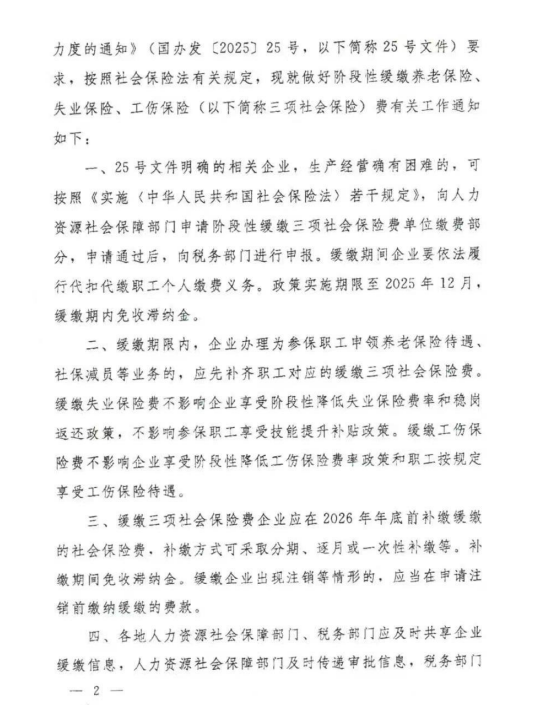 力度的通知》（国办发〔2025〕25号，以下简称25号文件）要求，按照社会保险法有关规定，现就做好阶段性缓缴养老保险、失业保险、工伤保险（以下简称三项社会保险）费有关工作通知如下：

一、25号文件明确的相关企业，生产经营确有困难的，可按照《实施〈中华人民共和国社会保险法〉若干规定》，向人力资源社会保障部门申请阶段性缓缴三项社会保险费单位缴费部分，申请通过后，向税务部门进行申报。缓缴期间企业要依法履行代扣代缴职工个人缴费义务。政策实施期限至2025年12月，缓缴期内免收滞纳金。

二、缓缴期限内，企业办理为参保职工申领养老保险待遇、社保减员等业务的，应先补齐职工对应的缓缴三项社会保险费。缓缴失业保险费不影响企业享受阶段性降低失业保险费率和稳岗返还政策，不影响参保职工享受技能提升补贴政策。缓缴工伤保险费不影响企业享受阶段性降低工伤保险费率政策和职工按规定享受工伤保险待遇。

三、缓缴三项社会保险费企业应在2026年年底前补缴缓缴的社会保险费，补缴方式可采取分期、逐月或一次性补缴等。补缴期间免收滞纳金。缓缴企业出现注销等情形的，应当在申请注销前缴纳缓缴的费款。

四、各地人力资源社会保障部门、税务部门应及时共享企业缓缴信息，人力资源社会保障部门及时传递审批信息，税务部门

— 2 —